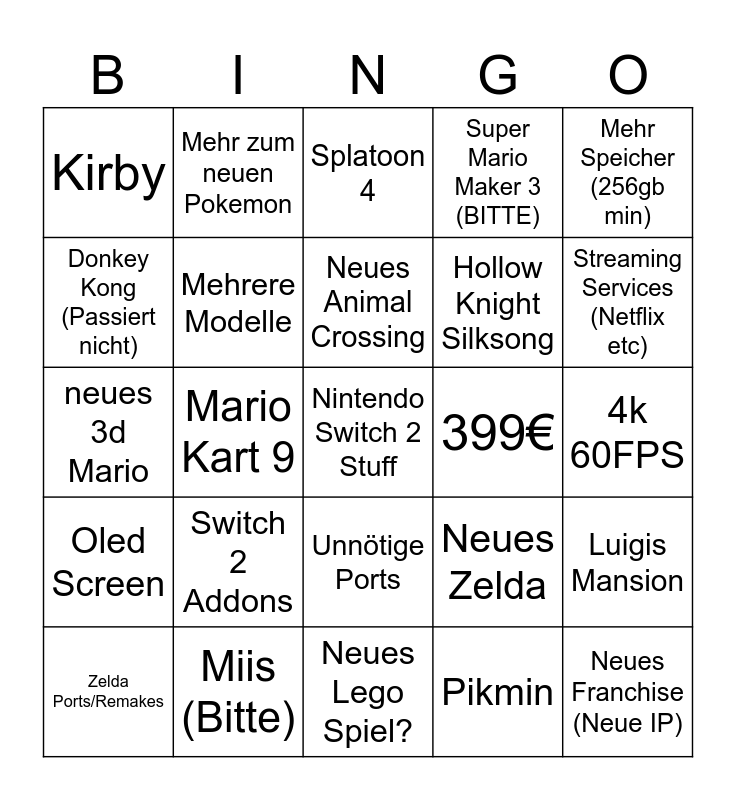 | B | I | N | G | O |
|---|---|---|---|---|
| Kirby | Mehr zum neuen Pokemon | Splatoon 4 | Super Mario Maker 3 (BITTE) | Mehr Speicher (256gb min) |
| Donkey Kong (Passiert nicht) | Mehrere Modelle | Neues Animal Crossing | Hollow Knight Silksong | Streaming Services (Netflix etc) |
| neues 3d Mario | Mario Kart 9 | Nintendo Switch 2 Stuff | 399€ | 4k 60FPS |
| Oled Screen | Switch 2 Addons | Unnötige Ports | Neues Zelda | Luigis Mansion |
| Zelda Ports/Remakes | Miis (Bitte) | Neues Lego Spiel? | Pikmin | Neues Franchise (Neue IP) |